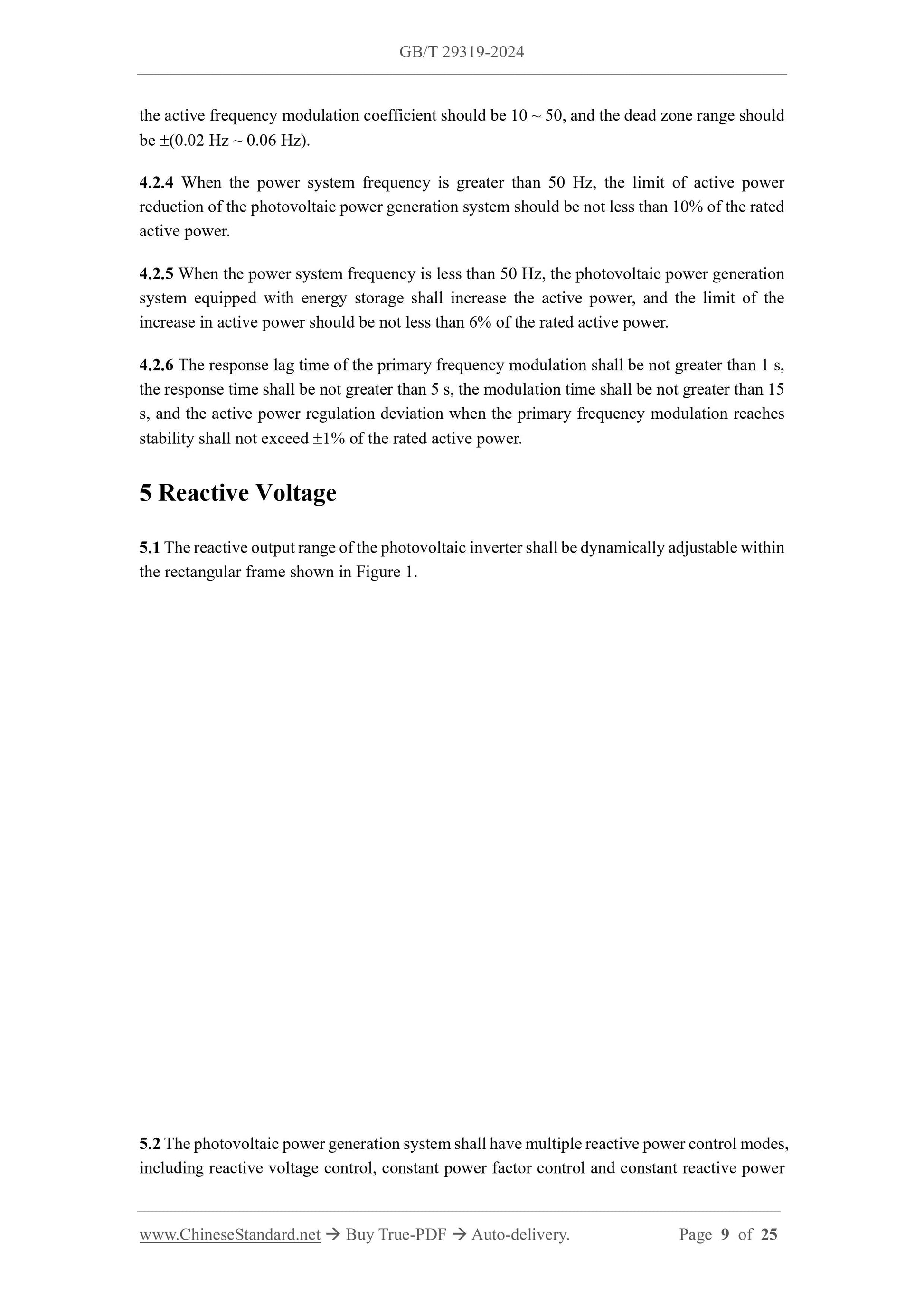 GB/T 29319-2024

the active frequency modulation coefficient should be 10 ~ 50, and the dead zone range should be ±(0.02 Hz ~ 0.06 Hz).

4.2.4 When the power system frequency is greater than 50 Hz, the limit of active power reduction of the photovoltaic power generation system should be not less than 10% of the rated active power.

4.2.5 When the power system frequency is less than 50 Hz, the photovoltaic power generation system equipped with energy storage shall increase the active power, and the limit of the increase in active power should be not less than 6% of the rated active power.

4.2.6 The response lag time of the primary frequency modulation shall be not greater than 1 s, the response time shall be not greater than 5 s, the modulation time shall be not greater than 15 s, and the active power regulation deviation when the primary frequency modulation reaches stability shall not exceed ±1% of the rated active power.

5 Reactive Voltage

5.1 The reactive output range of the photovoltaic inverter shall be dynamically adjustable within the rectangular frame shown in Figure 1.

5.2 The photovoltaic power generation system shall have multiple reactive power control modes, including reactive voltage control, constant power factor control and constant reactive power

www.ChineseStandard.net → Buy True-PDF → Auto-delivery. Page 9 of 25